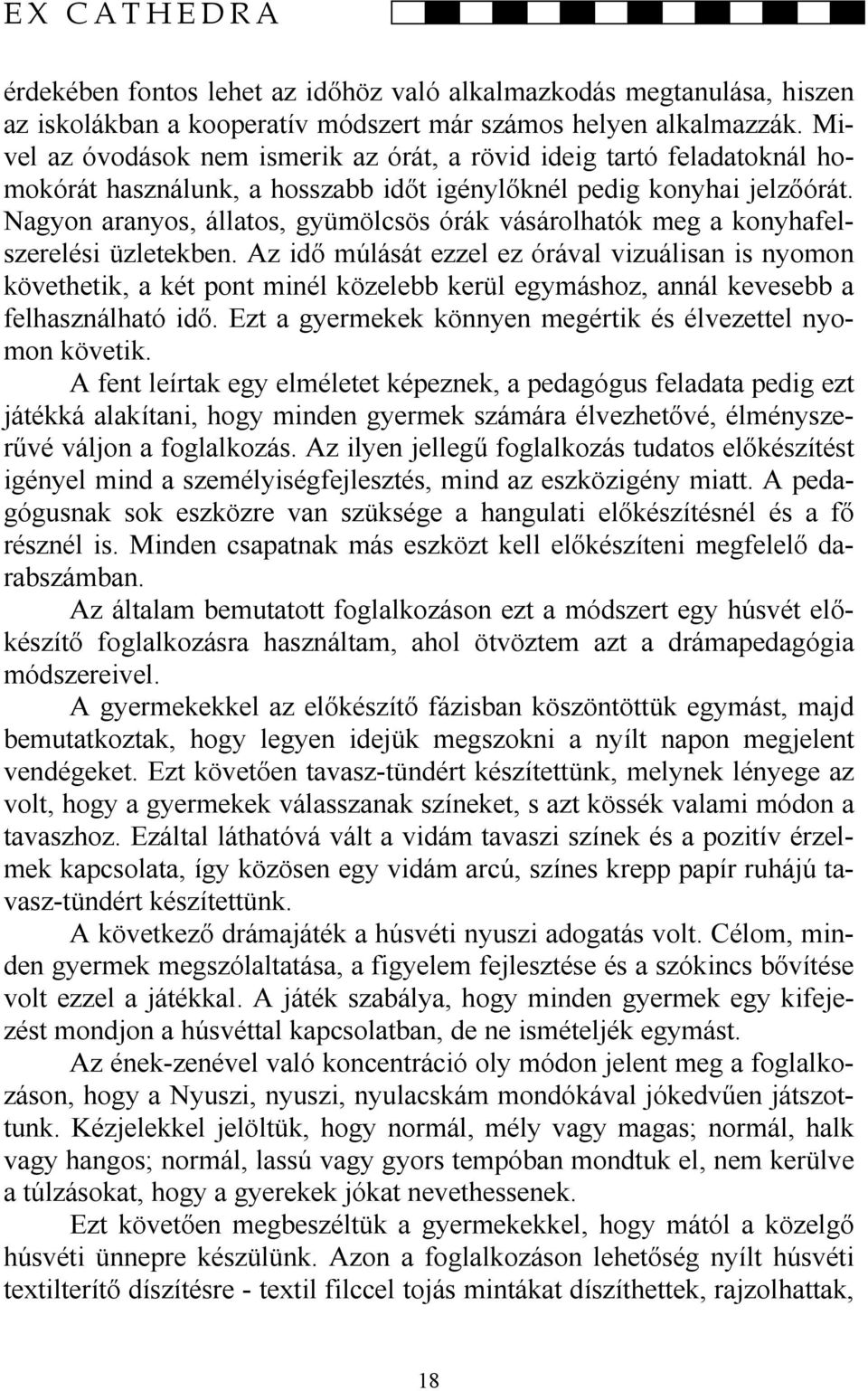 EX CATHEDRA

érdekében fontos lehet az időhöz való alkalmazkodás megtanulása, hiszen az iskolákban a kooperatív módszert már számos helyen alkalmazzák. Mivel az óvodások nem ismerik az órát, a rövid ideig tartó feladatoknál homokórát használunk, a hosszabb időt igénylőknél pedig konyhai jelzőórát. Nagyon aranyos, állatos, gyümölcsös órák vásárolhatók meg a konyhafelszerelési üzletekben. Az idő múlását ezzel ez órával vizuálisan is nyomon követhetik, a két pont minél közelebb kerül egymáshoz, annál kevesebb a felhasználható idő. Ezt a gyermekek könnyen megértik és élvezettel nyomon követik.

A fent leírtak egy elméletet képeznek, a pedagógus feladata pedig ezt játékká alakítani, hogy minden gyermek számára élvezhetővé, élményszerűvé váljon a foglalkozás. Az ilyen jellegű foglalkozás tudatos előkészítést igényel mind a személyiségfejlesztés, mind az eszközigény miatt. A pedagógusnak sok eszközre van szüksége a hangulati előkészítésnél és a fő résznél is. Minden csapatnak más eszközt kell előkészíteni megfelelő darabszámban.

Az általam bemutatott foglalkozáson ezt a módszert egy húsvét előkészítő foglalkozásra használtam, ahol ötvöztem azt a drámapedagógia módszereivel.

A gyermekekkel az előkészítő fázisban köszöntöttük egymást, majd bemutatkoztak, hogy legyen idejük megszokni a nyílt napon megjelent vendégeket. Ezt követően tavasz-tündért készítettünk, melynek lényege az volt, hogy a gyermekek válasszanak színeket, s azt kössék valami módon a tavaszhoz. Ezáltal láthatóvá vált a vidám tavaszi színek és a pozitív érzelmek kapcsolata, így közösen egy vidám arcú, színes krepp papír ruhájú tavasz-tündért készítettünk.

A következő drámajáték a húsvéti nyuszi adogatás volt. Célom, minden gyermek megszólaltatása, a figyelem fejlesztése és a szókincs bővítése volt ezzel a játékkal. A játék szabálya, hogy minden gyermek egy kifejezést mondjon a húsvéttal kapcsolatban, de ne ismételjék egymást.

Az ének-zenével való koncentráció oly módon jelent meg a foglalkozáson, hogy a Nyuszi, nyuszi, nyulacskám mondókával jókedvűen játszottunk. Kézjelekkel jelöltük, hogy normál, mély vagy magas; normál, halk vagy hangos; normál, lassú vagy gyors tempóban mondtuk el, nem kerülve a túlzásokat, hogy a gyerekek jókat nevethessenek.

Ezt követően megbeszéltük a gyermekekkel, hogy mától a közelgő húsvéti ünnepre készülünk. Azon a foglalkozáson lehetőség nyílt húsvéti textilterítő díszítésre - textil filccel tojás mintákat díszíthettek, rajzolhattak,

18